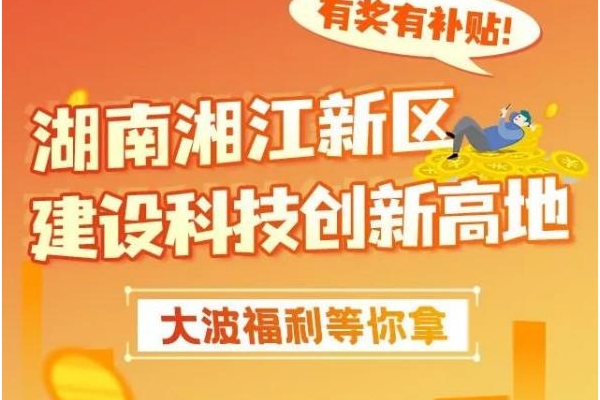 有奖有补贴!

湖南湘江新区
建设科技创新高地

大波福利等你拿